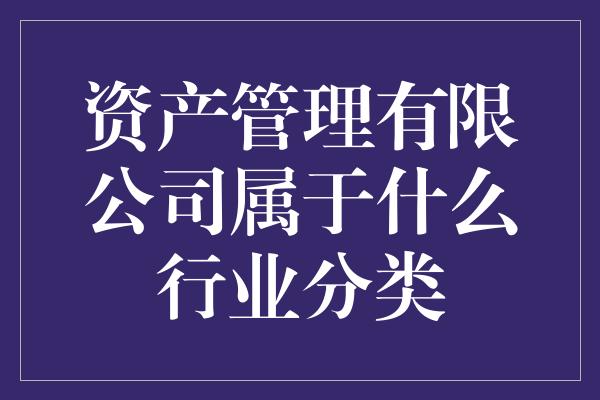 资产管理有限公司属于什么行业分类